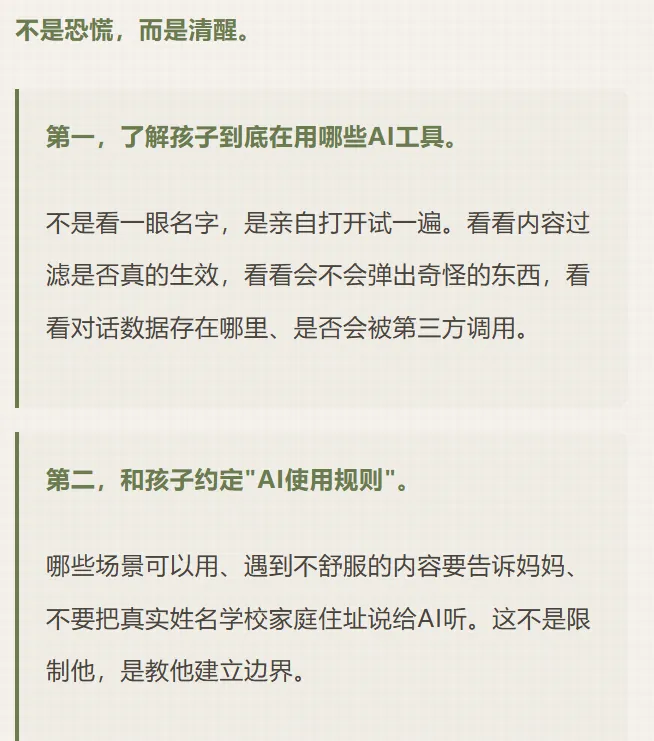 不是恐慌，而是清醒。

第一，了解孩子到底在用哪些AI工具。

不是看一眼名字，是亲自打开试一遍。看看内容过滤是否真的生效，看看会不会弹出奇怪的东西，看看对话数据存在哪里、是否会被第三方调用。

第二，和孩子约定"AI使用规则"。

哪些场景可以用、遇到不舒服的内容要告诉妈妈、不要把真实姓名学校家庭住址说给AI听。这不是限制他，是教他建立边界。